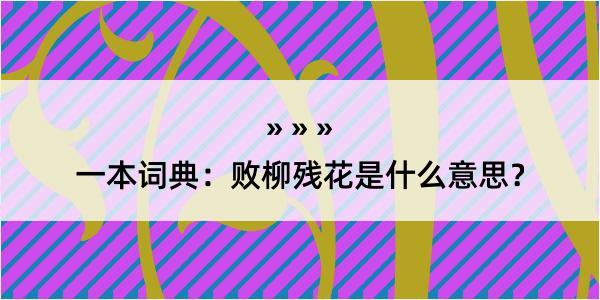 » » »

一本词典：败柳残花是什么意思？